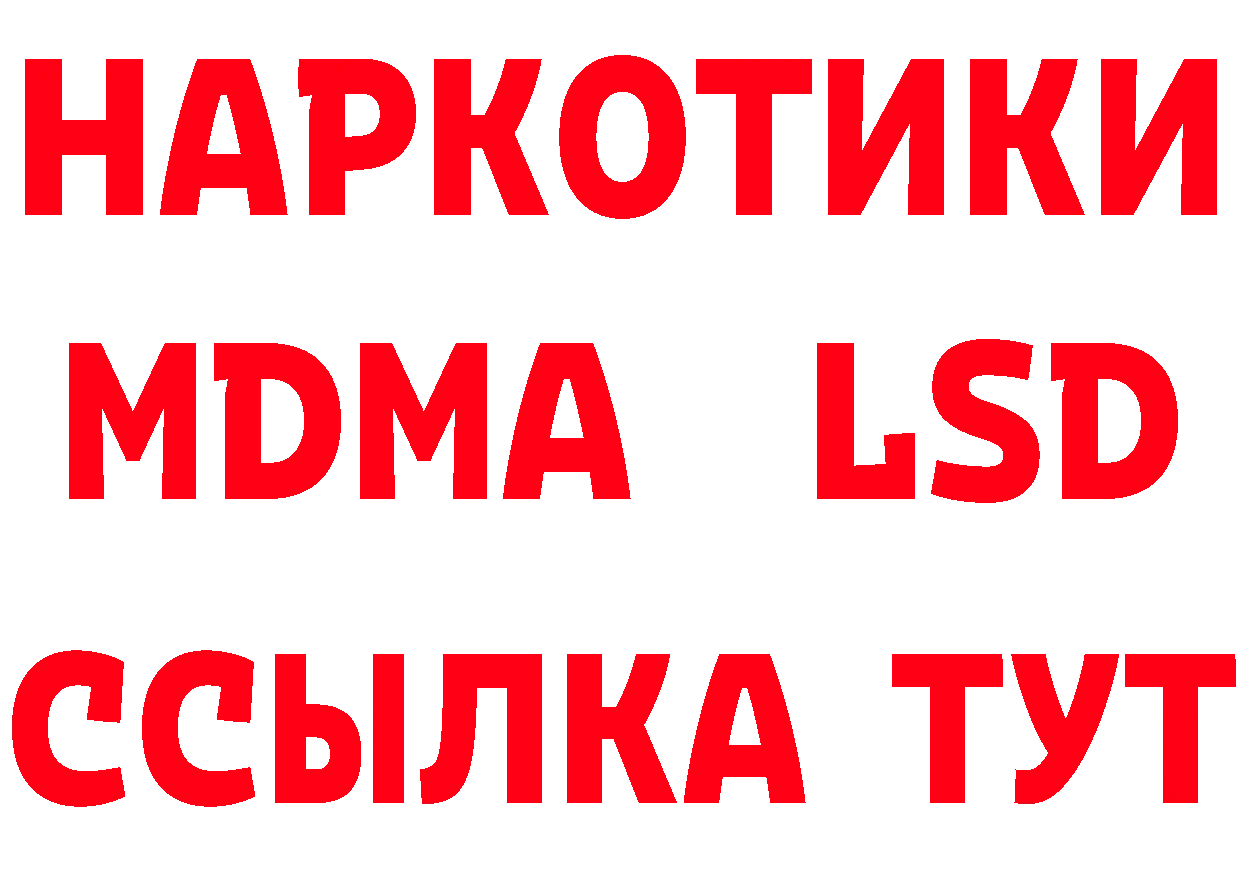 НАРКОТИКИ
MDMA LSD
ССЫЛКА ТУТ